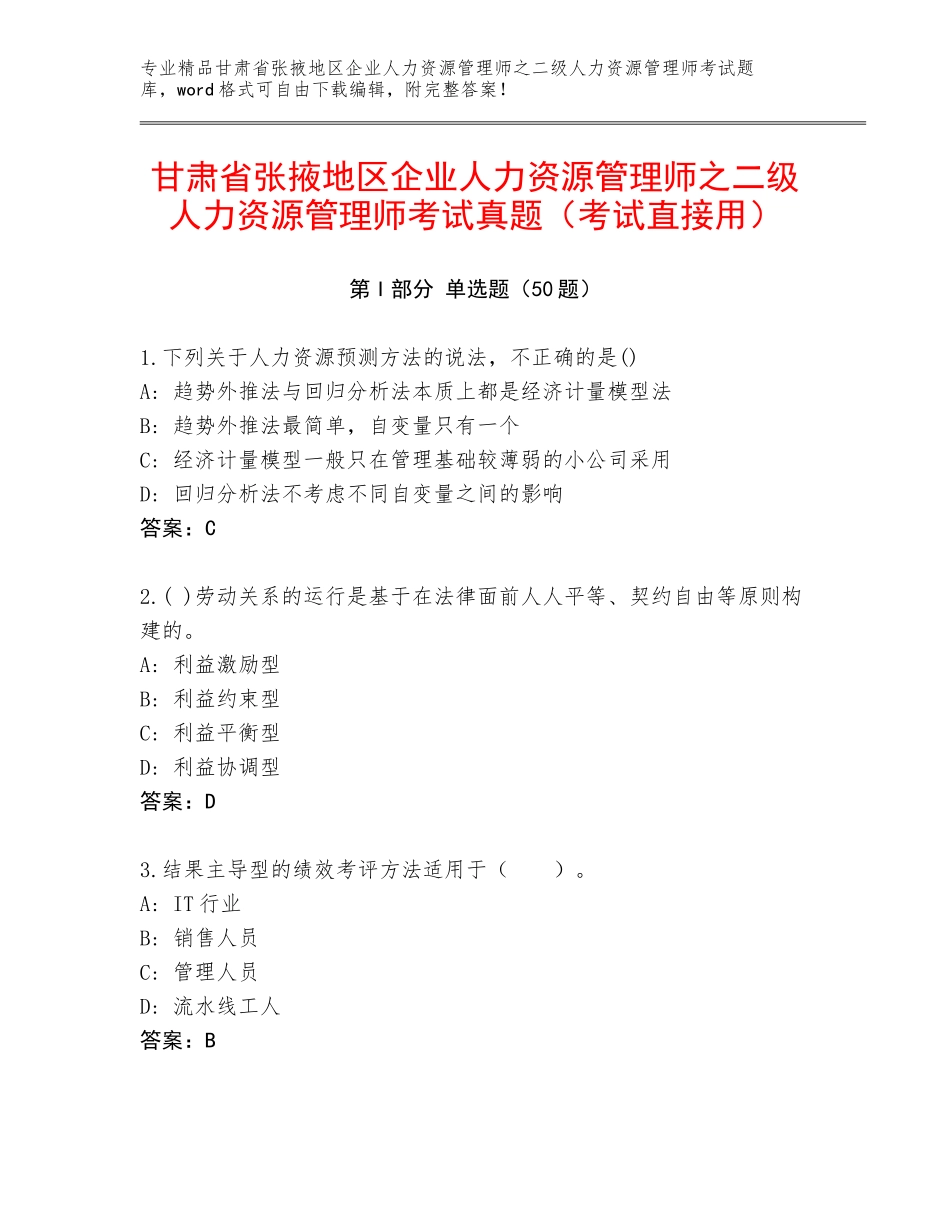 专业精品甘肃省张掖地区企业人力资源管理师之二级人力资源管理师考试题库，word格式可自由下载编辑，附完整答案！

甘肃省张掖地区企业人力资源管理师之二级人力资源管理师考试真题（考试直接用）

第Ⅰ部分 单选题（50题）

1.下列关于人力资源预测方法的说法，不正确的是()
A：趋势外推法与回归分析法本质上都是经济计量模型法
B：趋势外推法最简单，自变量只有一个
C：经济计量模型一般只在管理基础较薄弱的小公司采用
D：回归分析法不考虑不同自变量之间的影响
答案：C

2.( )劳动关系的运行是基于在法律面前人人平等、契约自由等原则构建的。
A：利益激励型
B：利益约束型
C：利益平衡型
D：利益协调型
答案：D

3.结果主导型的绩效考评方法适用于（　　）。
A：IT行业
B：销售人员
C：管理人员
D：流水线工人
答案：B